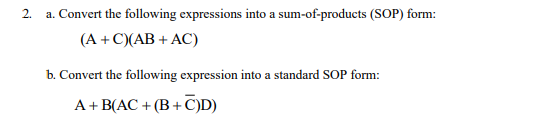 2. a. Convert the following expressions into a sum-of-products (SOP) form:

$(A + C)(AB + AC)$

b. Convert the following expression into a standard SOP form:

$A + B(AC + (B + \overline{C})D)$